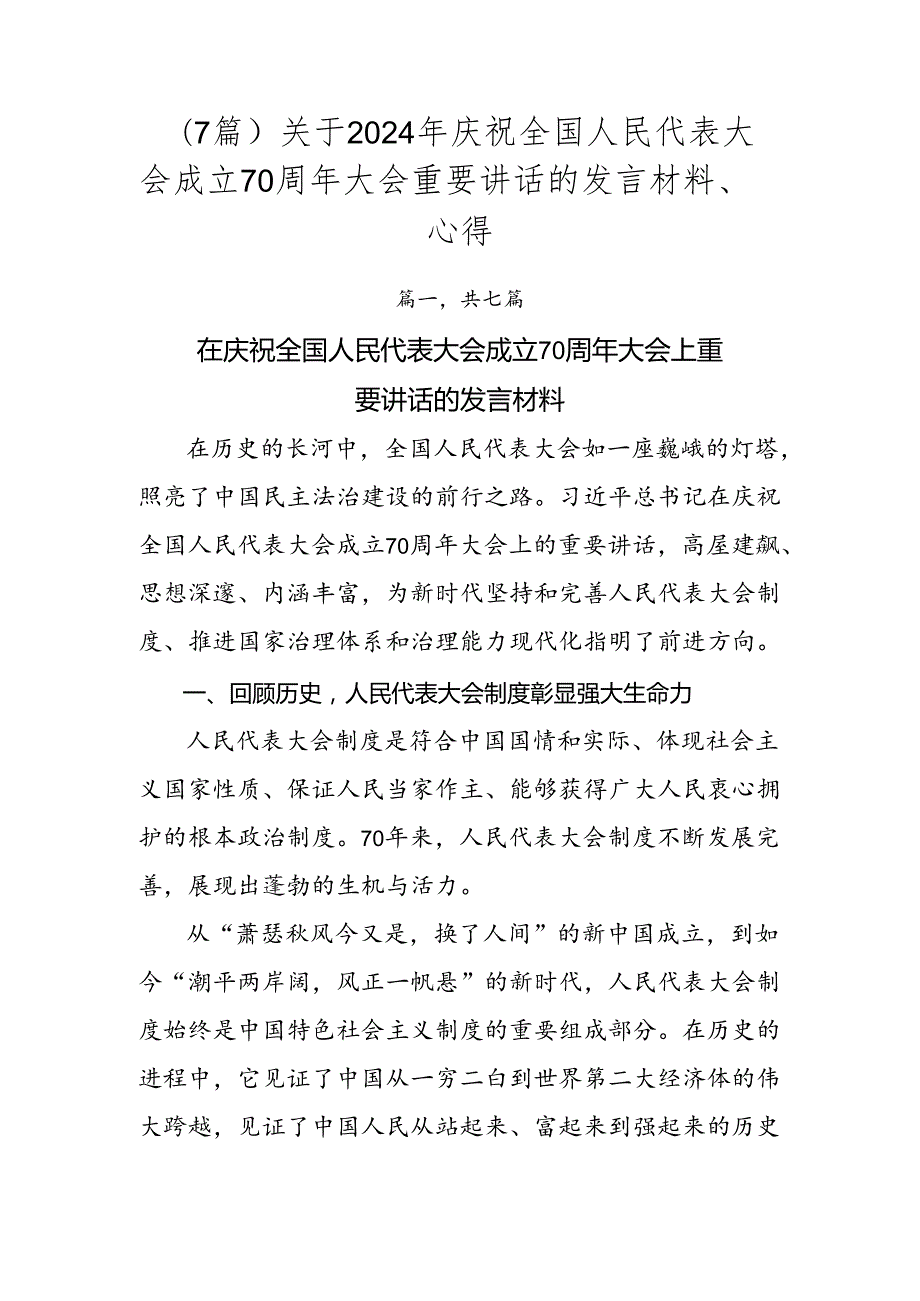 （7篇）关于2024年庆祝全国人民代表大会成立70周年大会重要讲话的发言材料、心得

篇一，共七篇

在庆祝全国人民代表大会成立70周年大会上重要讲话的发言材料

在历史的长河中，全国人民代表大会如一座巍峨的灯塔，照亮了中国民主法治建设的前行之路。习近平总书记在庆祝全国人民代表大会成立70周年大会上的重要讲话，高屋建瓴、思想深邃、内涵丰富，为新时代坚持和完善人民代表大会制度、推进国家治理体系和治理能力现代化指明了前进方向。

一、回顾历史，人民代表大会制度彰显强大生命力

人民代表大会制度是符合中国国情和实际、体现社会主义国家性质、保证人民当家作主、能够获得广大人民衷心拥护的根本政治制度。70年来，人民代表大会制度不断发展完善，展现出蓬勃的生机与活力。

从“萧瑟秋风今又是，换了人间”的新中国成立，到如今“潮平两岸阔，风正一帆悬”的新时代，人民代表大会制度始终是中国特色社会主义制度的重要组成部分。在历史的进程中，它见证了中国从一穷二白到世界第二大经济体的伟大跨越，见证了中国人民从站起来、富起来到强起来的历史